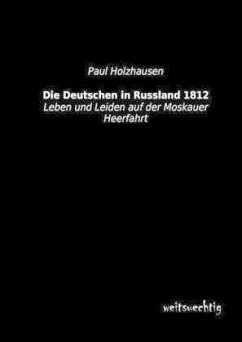 Paul Holzhausen

Die Deutschen in Russland 1812
Leben und Leiden auf der Moskauer Heerfahrt

weitsuechtig